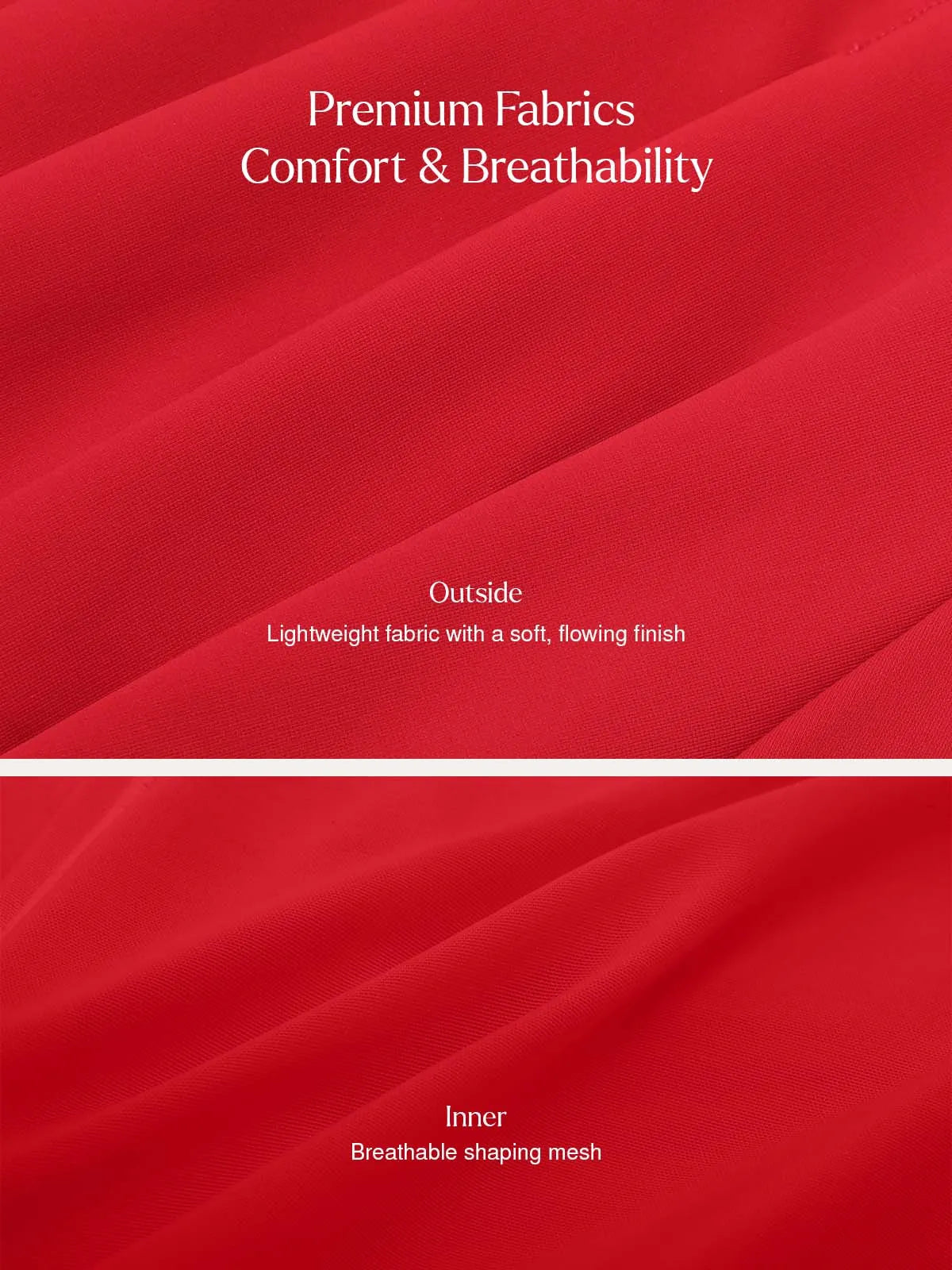 Premium Fabrics
Comfort & Breathability

Outside
Lightweight fabric with a soft, flowing finish

Inner
Breathable shaping mesh